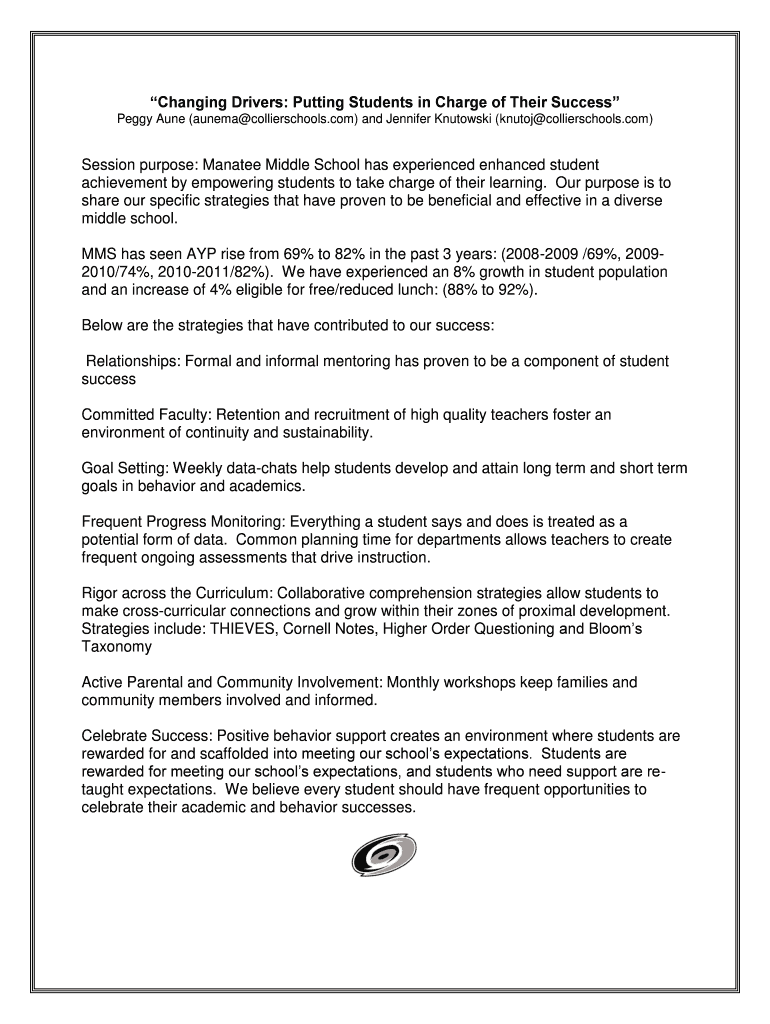 “Changing Drivers: Putting Students in Charge of Their Success”
Peggy Aune (aunema@collierschools.com) and Jennifer Knutowski (knutoj@collierschools.com)

Session purpose: Manatee Middle School has experienced enhanced student achievement by empowering students to take charge of their learning. Our purpose is to share our specific strategies that have proven to be beneficial and effective in a diverse middle school.

MMS has seen AYP rise from 69% to 82% in the past 3 years: (2008-2009 /69%, 2009-2010/74%, 2010-2011/82%). We have experienced an 8% growth in student population and an increase of 4% eligible for free/reduced lunch: (88% to 92%).

Below are the strategies that have contributed to our success:

Relationships: Formal and informal mentoring has proven to be a component of student success

Committed Faculty: Retention and recruitment of high quality teachers foster an environment of continuity and sustainability.

Goal Setting: Weekly data-chats help students develop and attain long term and short term goals in behavior and academics.

Frequent Progress Monitoring: Everything a student says and does is treated as a potential form of data. Common planning time for departments allows teachers to create frequent ongoing assessments that drive instruction.

Rigor across the Curriculum: Collaborative comprehension strategies allow students to make cross-curricular connections and grow within their zones of proximal development. Strategies include: THIEVES, Cornell Notes, Higher Order Questioning and Bloom’s Taxonomy

Active Parental and Community Involvement: Monthly workshops keep families and community members involved and informed.

Celebrate Success: Positive behavior support creates an environment where students are rewarded for and scaffolded into meeting our school’s expectations. Students are rewarded for meeting our school’s expectations, and students who need support are re-taught expectations. We believe every student should have frequent opportunities to celebrate their academic and behavior successes.